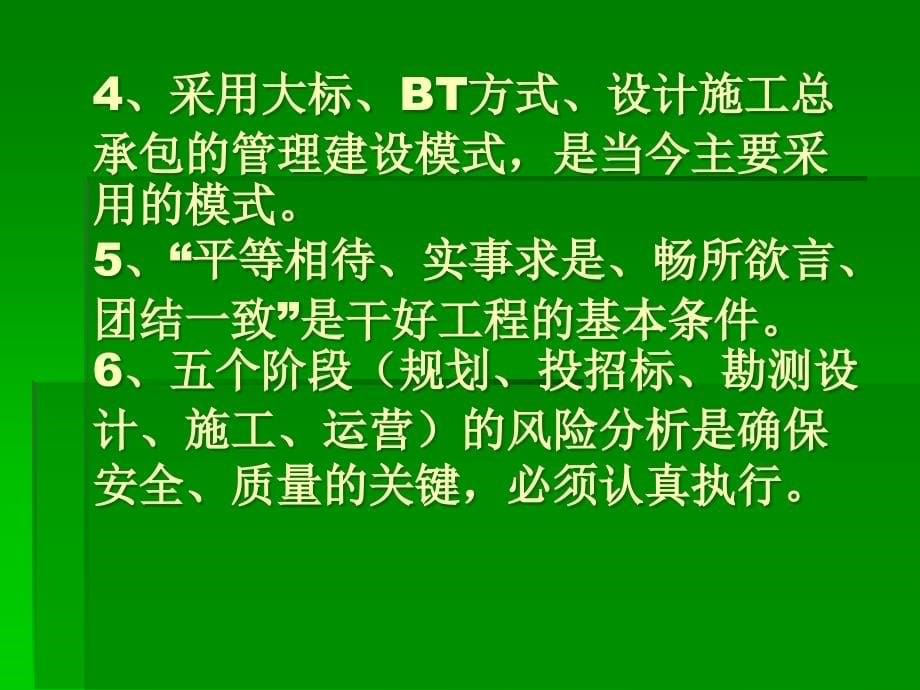 4、采用大标、BT方式、设计施工总承包的管理建设模式，是当今主要采用的模式。
5、“平等相待、实事求是、畅所欲言、团结一致”是干好工程的基本条件。
6、五个阶段（规划、投招标、勘测设计、施工、运营）的风险分析是确保安全、质量的关键，必须认真执行。